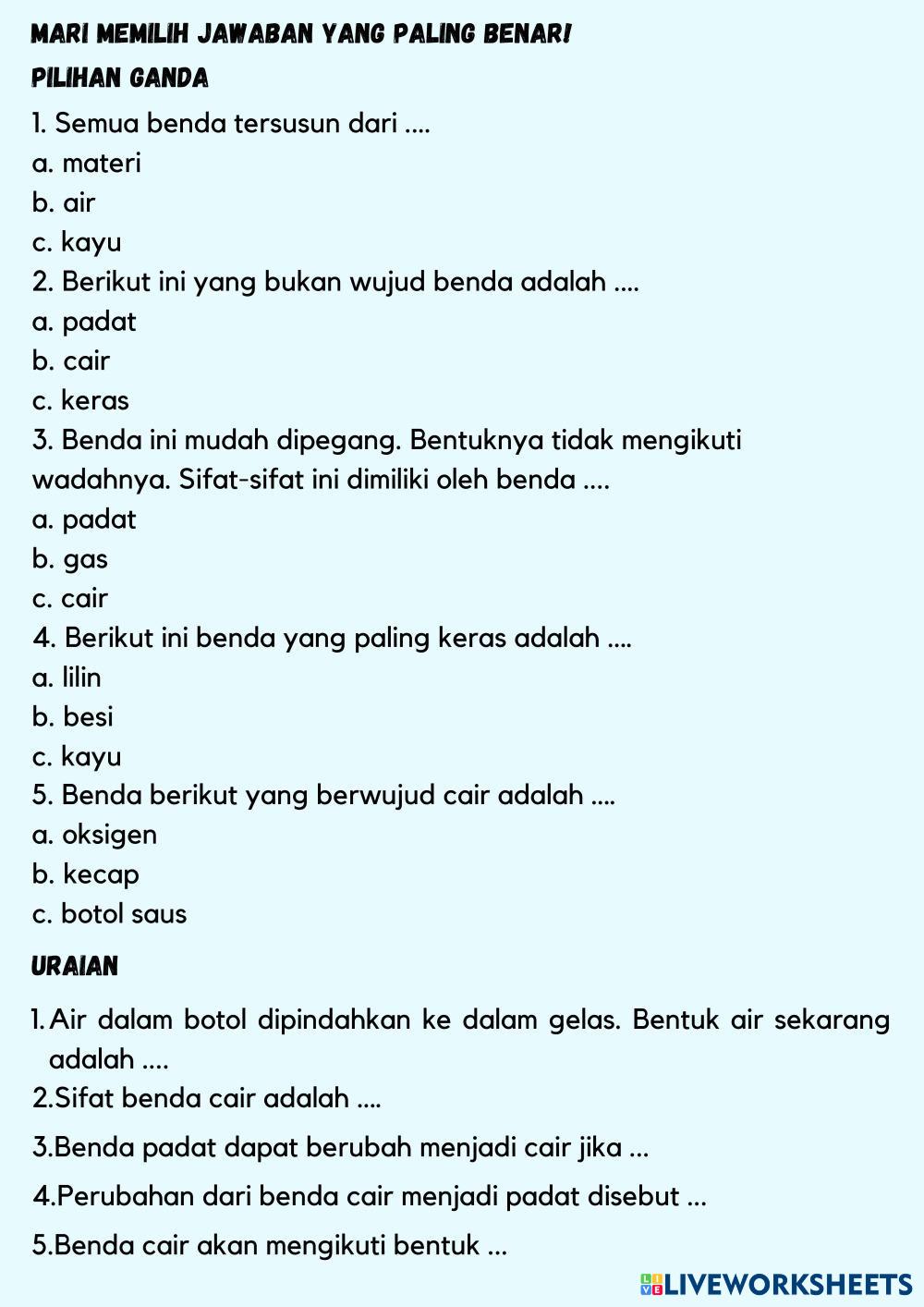 MARI MEMILIH JAWABAN YANG PALING BENAR!

PILIHAN GANDA

1. Semua benda tersusun dari ....
a. materi
b. air
c. kayu
2. Berikut ini yang bukan wujud benda adalah ....
a. padat
b. cair
c. keras
3. Benda ini mudah dipegang. Bentuknya tidak mengikuti wadahnya. Sifat-sifat ini dimiliki oleh benda ....
a. padat
b. gas
c. cair
4. Berikut ini benda yang paling keras adalah ....
a. lilin
b. besi
c. kayu
5. Benda berikut yang berwujud cair adalah ....
a. oksigen
b. kecap
c. botol saus

URAIAN

1. Air dalam botol dipindahkan ke dalam gelas. Bentuk air sekarang adalah ....
2.Sifat benda cair adalah ....
3.Benda padat dapat berubah menjadi cair jika ...
4.Perubahan dari benda cair menjadi padat disebut ...
5.Benda cair akan mengikuti bentuk ...

LIVEWORKSHEETS